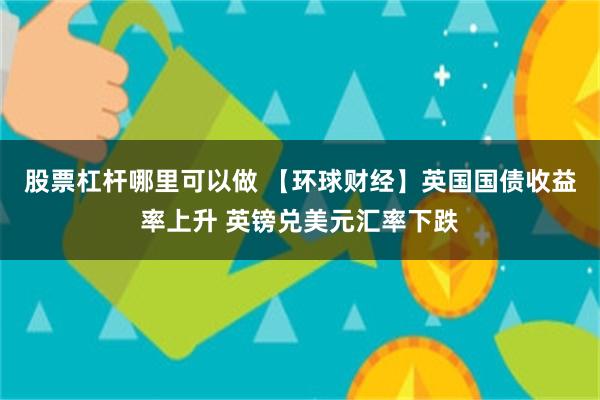 股票杠杆哪里可以做 【环球财经】英国国债收益率上升 英镑兑美元汇率下跌